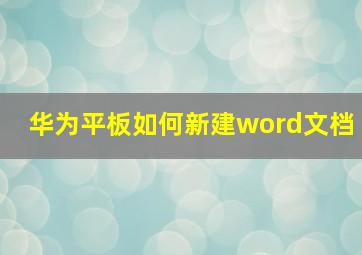 华为平板如何新建word文档